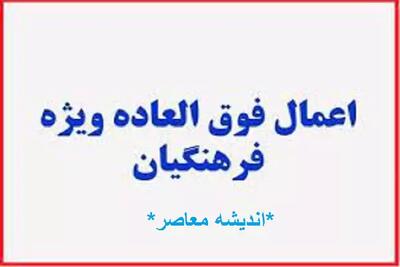 اعمال فوق العاده ویژه فرهنگیان

*اندیشه معاصر*